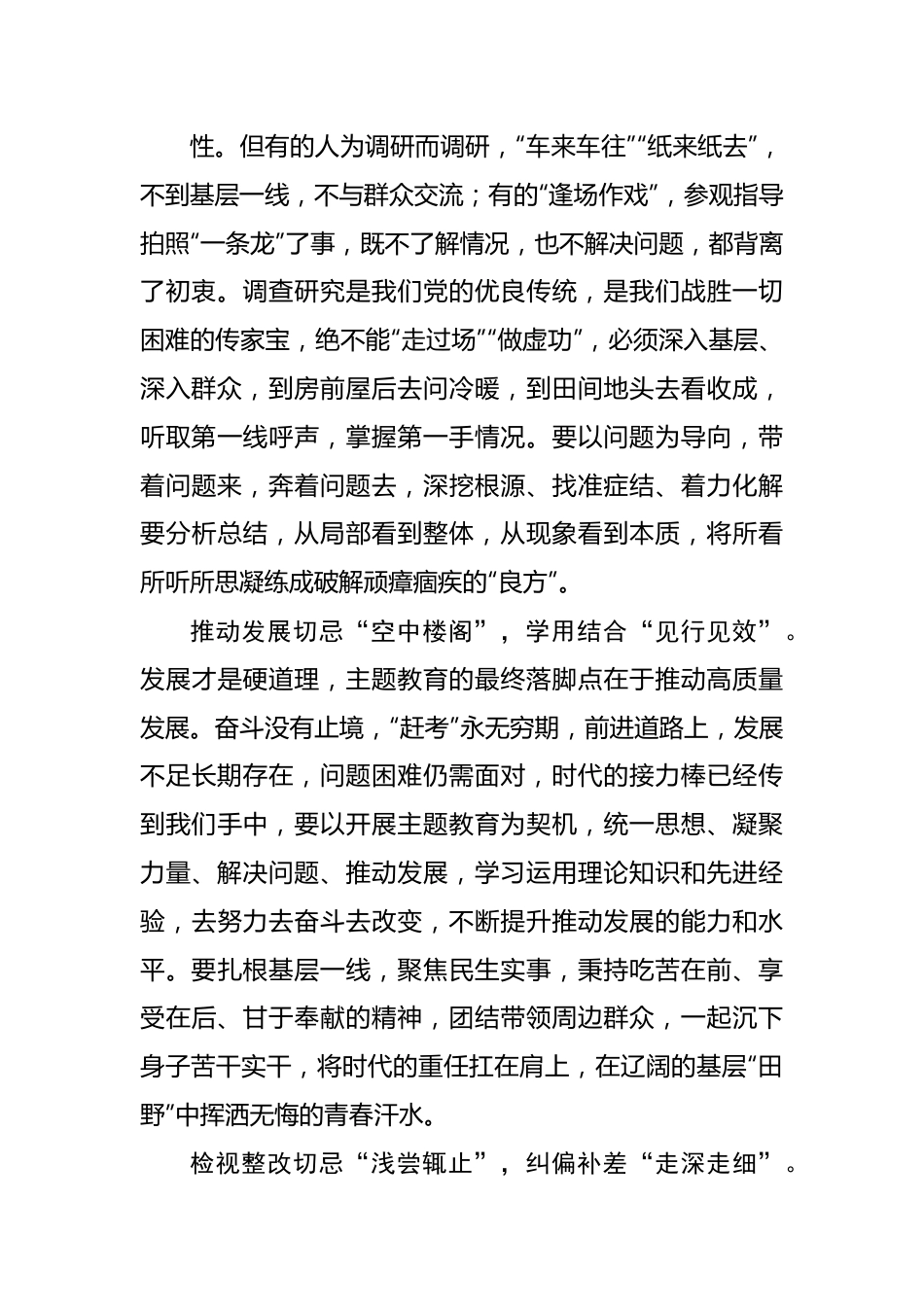 性。但有的人为调研而调研，“车来车往”“纸来纸去”，不到基层一线，不与群众交流；有的“逢场作戏”，参观指导拍照“一条龙”了事，既不了解情况，也不解决问题，都背离了初衷。调查研究是我们党的优良传统，是我们战胜一切困难的传家宝，绝不能“走过场”“做虚功”，必须深入基层、深入群众，到房前屋后去问冷暖，到田间地头去看收成，听取第一线呼声，掌握第一手情况。要以问题为导向，带着问题来，奔着问题去，深挖根源、找准症结、着力化解要分析总结，从局部看到整体，从现象看到本质，将所看所听所思凝练成破解顽瘴痼疾的“良方”。

推动发展切忌“空中楼阁”，学用结合“见行见效”。发展才是硬道理，主题教育的最终落脚点在于推动高质量发展。奋斗没有止境，“赶考”永无穷期，前进道路上，发展不足长期存在，问题困难仍需面对，时代的接力棒已经传到我们手中，要以开展主题教育为契机，统一思想、凝聚力量、解决问题、推动发展，学习运用理论知识和先进经验，去努力去奋斗去改变，不断提升推动发展的能力和水平。要扎根基层一线，聚焦民生实事，秉持吃苦在前、享受在后、甘于奉献的精神，团结带领周边群众，一起沉下身子苦干实干，将时代的重任扛在肩上，在辽阔的基层“田野”中挥洒无悔的青春汗水。

检视整改切忌“浅尝辄止”，纠偏补差“走深走细”。